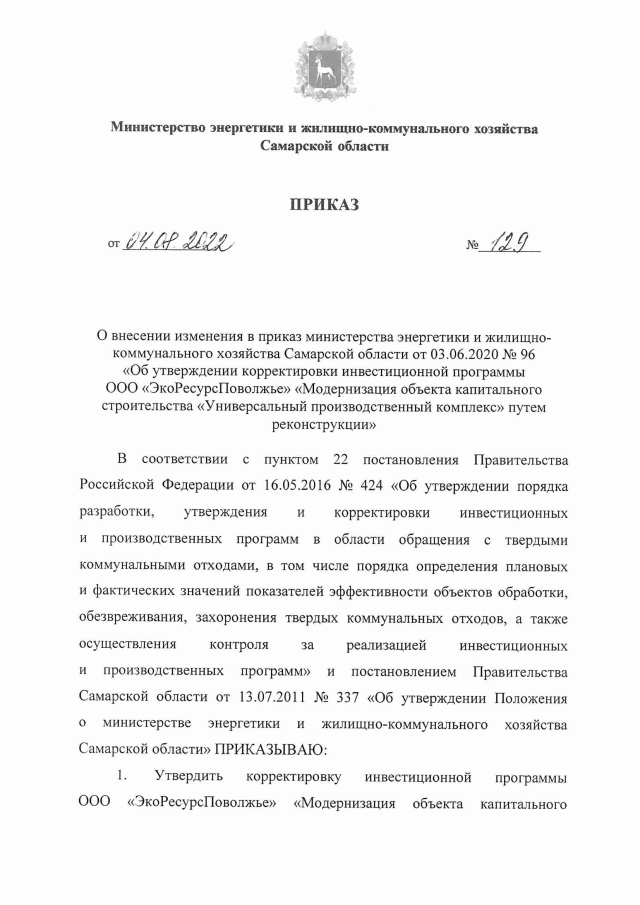 Министерство энергетики и жилищно-коммунального хозяйства Самарской области

ПРИКАЗ

от 04.08.2022 № 129

О внесении изменения в приказ министерства энергетики и жилищно-коммунального хозяйства Самарской области от 03.06.2020 № 96 «Об утверждении корректировки инвестиционной программы ООО «ЭкоРесурсПоволжье» «Модернизация объекта капитального строительства «Универсальный производственный комплекс» путем реконструкции»

В соответствии с пунктом 22 постановления Правительства Российской Федерации от 16.05.2016 № 424 «Об утверждении порядка разработки, утверждения и корректировки инвестиционных и производственных программ в области обращения с твердыми коммунальными отходами, в том числе порядка определения плановых и фактических значений показателей эффективности объектов обработки, обезвреживания, захоронения твердых коммунальных отходов, а также осуществления контроля за реализацией инвестиционных и производственных программ» и постановлением Правительства Самарской области от 13.07.2011 № 337 «Об утверждении Положения о министерстве энергетики и жилищно-коммунального хозяйства Самарской области» ПРИКАЗЫВАЮ:

1. Утвердить корректировку инвестиционной программы ООО «ЭкоРесурсПоволжье» «Модернизация объекта капитального